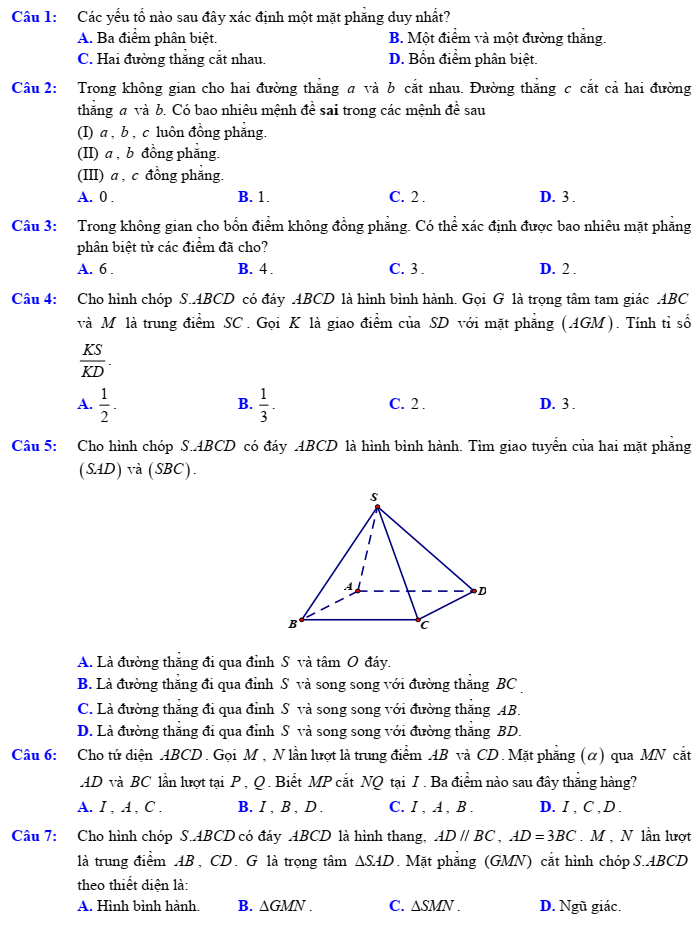 Câu 1: Các yếu tố nào sau đây xác định một mặt phẳng duy nhất?

A. Ba điểm phân biệt.
B. Một điểm và một đường thẳng.
C. Hai đường thẳng cắt nhau.
D. Bốn điểm phân biệt.

Câu 2: Trong không gian cho hai đường thẳng $a$ và $b$ cắt nhau. Đường thẳng $c$ cắt cả hai đường thẳng $a$ và $b$. Có bao nhiêu mệnh đề sai trong các mệnh đề sau

(I) $a$, $b$, $c$ luôn đồng phẳng.
(II) $a$, $b$ đồng phẳng.
(III) $a$, $c$ đồng phẳng.

A. 0.
B. 1.
C. 2.
D. 3.

Câu 3: Trong không gian cho bốn điểm không đồng phẳng. Có thể xác định được bao nhiêu mặt phẳng phân biệt từ các điểm đã cho?

A. 6.
B. 4.
C. 3.
D. 2.

Câu 4: Cho hình chóp $S.ABCD$ có đáy $ABCD$ là hình bình hành. Gọi $G$ là trọng tâm tam giác $ABC$ và $M$ là trung điểm $SC$. Gọi $K$ là giao điểm của $SD$ với mặt phẳng $(AGM)$. Tính tỉ số $\frac{KS}{KD}$.

A. $\frac{1}{2}$.
B. $\frac{1}{3}$.
C. 2.
D. 3.

Câu 5: Cho hình chóp $S.ABCD$ có đáy $ABCD$ là hình bình hành. Tìm giao tuyến của hai mặt phẳng $(SAD)$ và $(SBC)$.

S
A
D
B
C

A. Là đường thẳng đi qua đỉnh $S$ và tâm $O$ đáy.
B. Là đường thẳng đi qua đỉnh $S$ và song song với đường thẳng $BC$.
C. Là đường thẳng đi qua đỉnh $S$ và song song với đường thẳng $AB$.
D. Là đường thẳng đi qua đỉnh $S$ và song song với đường thẳng $BD$.

Câu 6: Cho tứ diện $ABCD$. Gọi $M$, $N$ lần lượt là trung điểm $AB$ và $CD$. Mặt phẳng $(\alpha)$ qua $MN$ cắt $AD$ và $BC$ lần lượt tại $P$, $Q$. Biết $MP$ cắt $NQ$ tại $I$. Ba điểm nào sau đây thẳng hàng?

A. $I$, $A$, $C$.
B. $I$, $B$, $D$.
C. $I$, $A$, $B$.
D. $I$, $C$, $D$.

Câu 7: Cho hình chóp $S.ABCD$ có đáy $ABCD$ là hình thang, $AD // BC$, $AD = 3BC$. $M$, $N$ lần lượt là trung điểm $AB$, $CD$. $G$ là trọng tâm $\Delta SAD$. Mặt phẳng $(GMN)$ cắt hình chóp $S.ABCD$ theo thiết diện là:

A. Hình bình hành.
B. $\Delta GMN$.
C. $\Delta SMN$.
D. Ngũ giác.